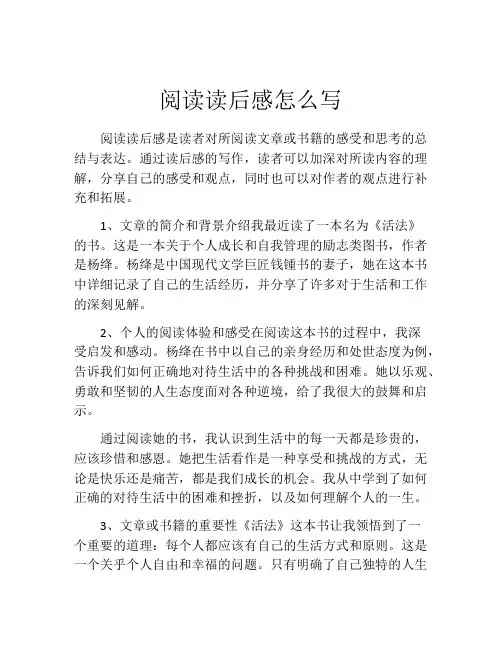 阅读读后感怎么写

阅读读后感是读者对所阅读文章或书籍的感受和思考的总结与表达。通过读后感的写作，读者可以加深对所读内容的理解，分享自己的感受和观点，同时也可以对作者的观点进行补充和拓展。

1、文章的简介和背景介绍我最近读了一本名为《活法》的书。这是一本关于个人成长和自我管理的励志类图书，作者是杨绛。杨绛是中国现代文学巨匠钱锺书的妻子，她在这本书中详细记录了自己的生活经历，并分享了许多对于生活和工作的深刻见解。

2、个人的阅读体验和感受在阅读这本书的过程中，我深受启发和感动。杨绛在书中以自己的亲身经历和处世态度为例，告诉我们如何正确地对待生活中的各种挑战和困难。她以乐观、勇敢和坚韧的人生态度面对各种逆境，给了我很大的鼓舞和启示。

通过阅读她的书，我认识到生活中的每一天都是珍贵的，应该珍惜和感恩。她把生活看作是一种享受和挑战的方式，无论是快乐还是痛苦，都是我们成长的机会。我从中学到了如何正确的对待生活中的困难和挫折，以及如何理解个人的一生。

3、文章或书籍的重要性《活法》这本书让我领悟到了一个重要的道理：每个人都应该有自己的生活方式和原则。这是一个关乎个人自由和幸福的问题。只有明确了自己独特的人生